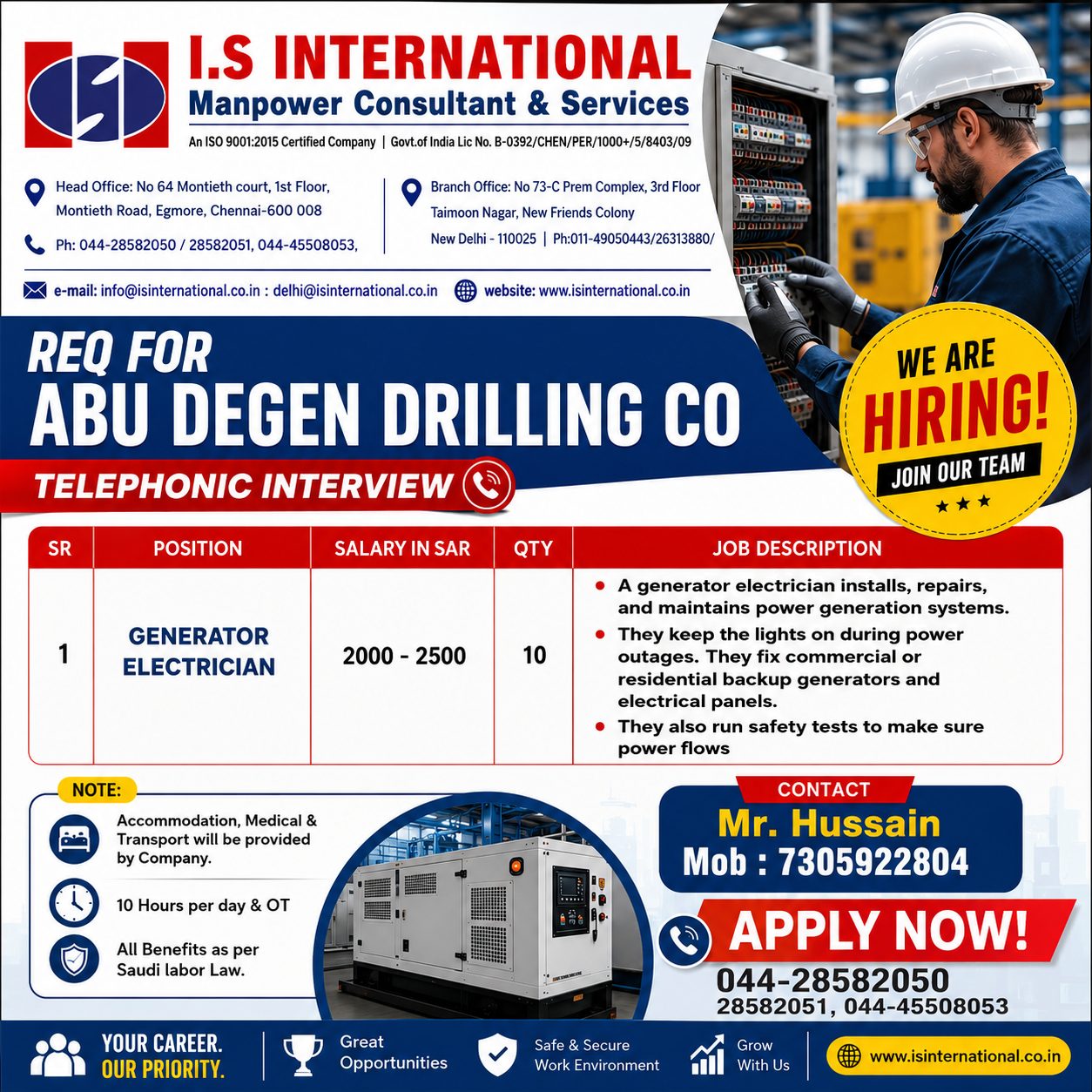 I.S INTERNATIONAL
Manpower Consultant & Services
An ISO 9001:2015 Certified Company | Govt.of India Lic No. B-0392/CHEN/PER/1000+/5/8403/09

Head Office: No 64 Montieth court, 1st Floor, Montieth Road, Egmore, Chennai-600 008
Ph: 044-28582050 / 28582051, 044-45508053,

Branch Office: No 73-C Prem Complex, 3rd Floor Taimoon Nagar, New Friends Colony New Delhi - 110025 | Ph:011-49050443/26313880/

e-mail: info@isinternational.co.in : delhi@isinternational.co.in
website: www.isinternational.co.in

REQ FOR
ABU DEGEN DRILLING CO
TELEPHONIC INTERVIEW

WE ARE HIRING!
JOIN OUR TEAM

| SR | POSITION | SALARY IN SAR | QTY | JOB DESCRIPTION |
|---|---|---|---|---|
| 1 | GENERATOR ELECTRICIAN | 2000 - 2500 | 10 | • A generator electrician installs, repairs, and maintains power generation systems. • They keep the lights on during power outages. They fix commercial or residential backup generators and electrical panels. • They also run safety tests to make sure power flows |

NOTE:
Accommodation, Medical & Transport will be provided by Company.
10 Hours per day & OT
All Benefits as per Saudi labor Law.

CONTACT
Mr. Hussain
Mob : 7305922804

APPLY NOW!
044-28582050
28582051, 044-45508053

YOUR CAREER. OUR PRIORITY.
Great Opportunities
Safe & Secure Work Environment
Grow With Us
www.isinternational.co.in